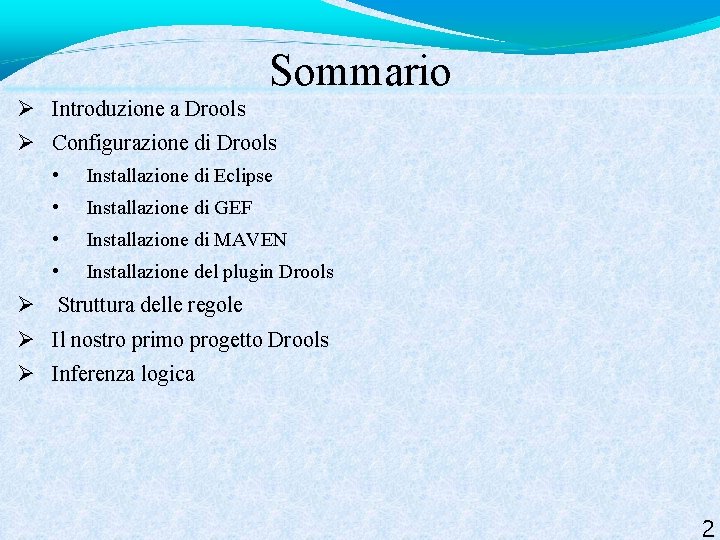 Sommario

➢ Introduzione a Drools
➢ Configurazione di Drools
• Installazione di Eclipse
• Installazione di GEF
• Installazione di MAVEN
• Installazione del plugin Drools
➢ Struttura delle regole
➢ Il nostro primo progetto Drools
➢ Inferenza logica

2